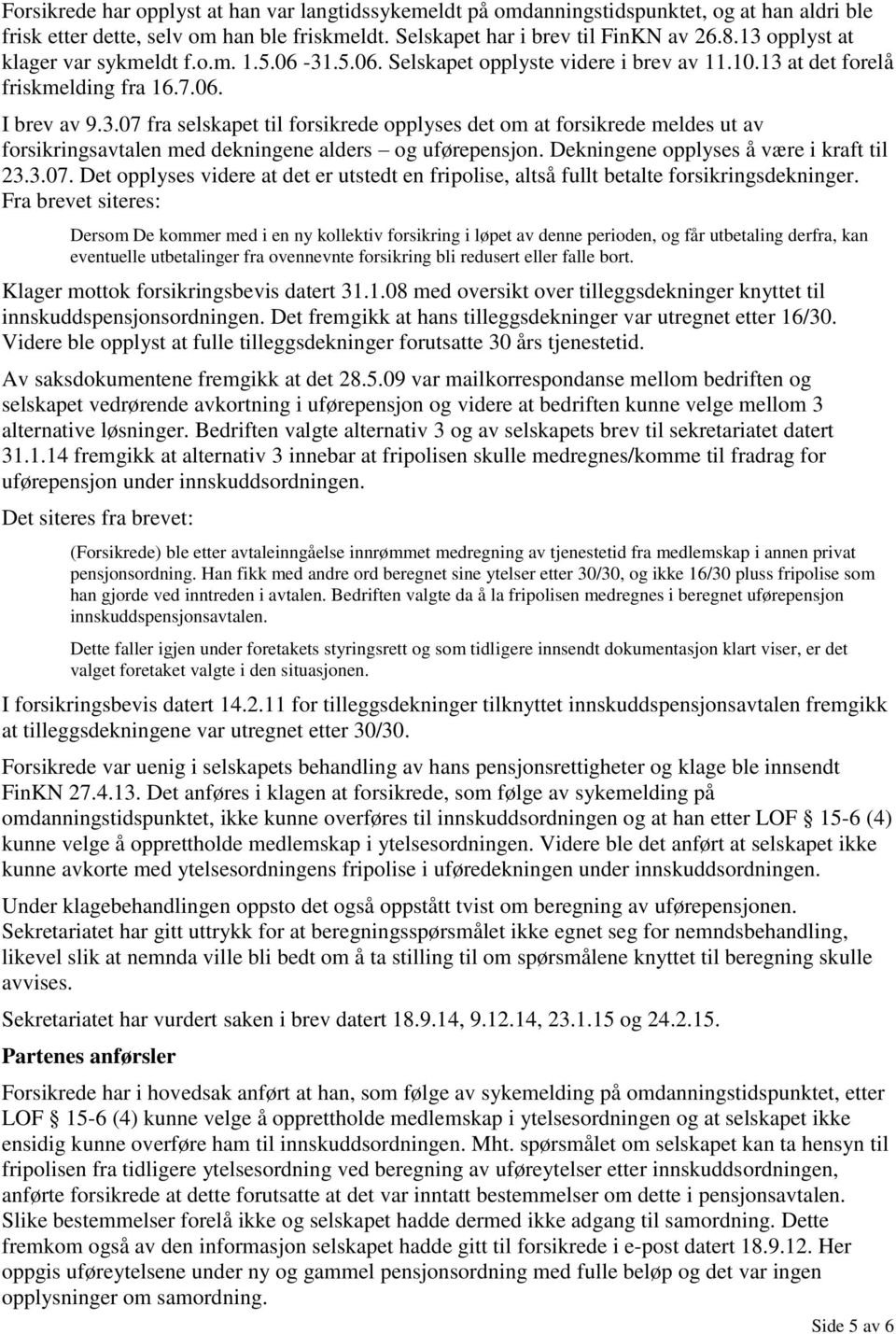 Forsikrede har opplyst at han var langtidssykemeldt på omdanningstidspunktet, og at han aldri ble frisk etter dette, selv om han ble friskmeldt. Selskapet har i brev til FinKN av 26.8.13 opplyst at klager var sykmeldt f.o.m. 1.5.06 -31.5.06. Selskapet opplyste videre i brev av 11.10.13 at det forelå friskmelding fra 16.7.06.

I brev av 9.3.07 fra selskapet til forsikrede opplyses det om at forsikrede meldes ut av forsikringsavtalen med dekningene alders – og uførepensjon. Dekningene opplyses å være i kraft til 23.3.07. Det opplyses videre at det er utstedt en fripolise, altså fullt betalte forsikringsdekninger. Fra brevet siteres:

Dersom De kommer med i en ny kollektiv forsikring i løpet av denne perioden, og får utbetaling derfra, kan eventuelle utbetalinger fra ovennevnte forsikring bli redusert eller falle bort.

Klager mottok forsikringsbevis datert 31.1.08 med oversikt over tilleggsdekninger knyttet til innskuddspensjonsordningen. Det fremgikk at hans tilleggsdekninger var utregnet etter 16/30. Videre ble opplyst at fulle tilleggsdekninger forutsatte 30 års tjenestetid.

Av saksdokumentene fremgikk at det 28.5.09 var mailkorrespondanse mellom bedriften og selskapet vedrørende avkortning i uførepensjon og videre at bedriften kunne velge mellom 3 alternative løsninger. Bedriften valgte alternativ 3 og av selskapets brev til sekretariatet datert 31.1.14 fremgikk at alternativ 3 innebar at fripolisen skulle medregnes/komme til fradrag for uførepensjon under innskuddsordningen.

Det siteres fra brevet:

(Forsikrede) ble etter avtaleinngåelse innrømmet medregning av tjenestetid fra medlemskap i annen privat pensjonsordning. Han fikk med andre ord beregnet sine ytelser etter 30/30, og ikke 16/30 pluss fripolise som han gjorde ved inntreden i avtalen. Bedriften valgte da å la fripolisen medregnes i beregnet uførepensjon innskuddspensjonsavtalen.

Dette faller igjen under foretakets styringsrett og som tidligere innsendt dokumentasjon klart viser, er det valget foretaket valgte i den situasjonen.

I forsikringsbevis datert 14.2.11 for tilleggsdekninger tilknyttet innskuddspensjonsavtalen fremgikk at tilleggsdekningene var utregnet etter 30/30.

Forsikrede var uenig i selskapets behandling av hans pensjonsrettigheter og klage ble innsendt FinKN 27.4.13. Det anføres i klagen at forsikrede, som følge av sykemelding på omdanningstidspunktet, ikke kunne overføres til innskuddsordningen og at han etter LOF § 15-6 (4) kunne velge å opprettholde medlemskap i ytelsesordningen. Videre ble det anført at selskapet ikke kunne avkorte med ytelsesordningens fripolise i uføredekningen under innskuddsordningen.

Under klagebehandlingen oppsto det også oppstått tvist om beregning av uførepensjonen. Sekretariatet har gitt uttrykk for at beregningsspørsmålet ikke egnet seg for nemndsbehandling, likevel slik at nemnda ville bli bedt om å ta stilling til om spørsmålene knyttet til beregning skulle avvises.

Sekretariatet har vurdert saken i brev datert 18.9.14, 9.12.14, 23.1.15 og 24.2.15.

Partenes anførsler

Forsikrede har i hovedsak anført at han, som følge av sykemelding på omdanningstidspunktet, etter LOF § 15-6 (4) kunne velge å opprettholde medlemskap i ytelsesordningen og at selskapet ikke ensidig kunne overføre ham til innskuddsordningen. Mht. spørsmålet om selskapet kan ta hensyn til fripolisen fra tidligere ytelsesordning ved beregning av uføreytelser etter innskuddsordningen, anførte forsikrede at dette forutsatte at det var inntatt bestemmelser om dette i pensjonsavtalen. Slike bestemmelser forelå ikke og selskapet hadde dermed ikke adgang til samordning. Dette fremkom også av den informasjon selskapet hadde gitt til forsikrede i e-post datert 18.9.12. Her oppgis uføreytelsene under ny og gammel pensjonsordning med fulle beløp og det var ingen opplysninger om samordning.

Side 5 av 6